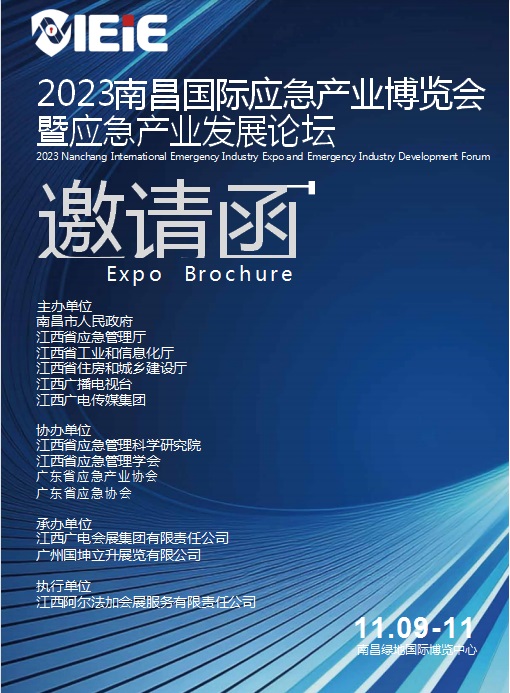 IEIE

2023南昌国际应急产业博览会
暨应急产业发展论坛
2023 Nanchang International Emergency Industry Expo and Emergency Industry Development Forum

邀请函
Expo Brochure

主办单位
南昌市人民政府
江西省应急管理厅
江西省工业和信息化厅
江西省住房和城乡建设厅
江西广播电视台
江西广电传媒集团

协办单位
江西省应急管理科学研究院
江西省应急管理学会
广东省应急产业协会
广东省应急协会

承办单位
江西广电会展集团有限责任公司
广州国坤立升展览有限公司

执行单位
江西阿尔法加会展服务有限责任公司

11.09-11
南昌绿地国际博览中心